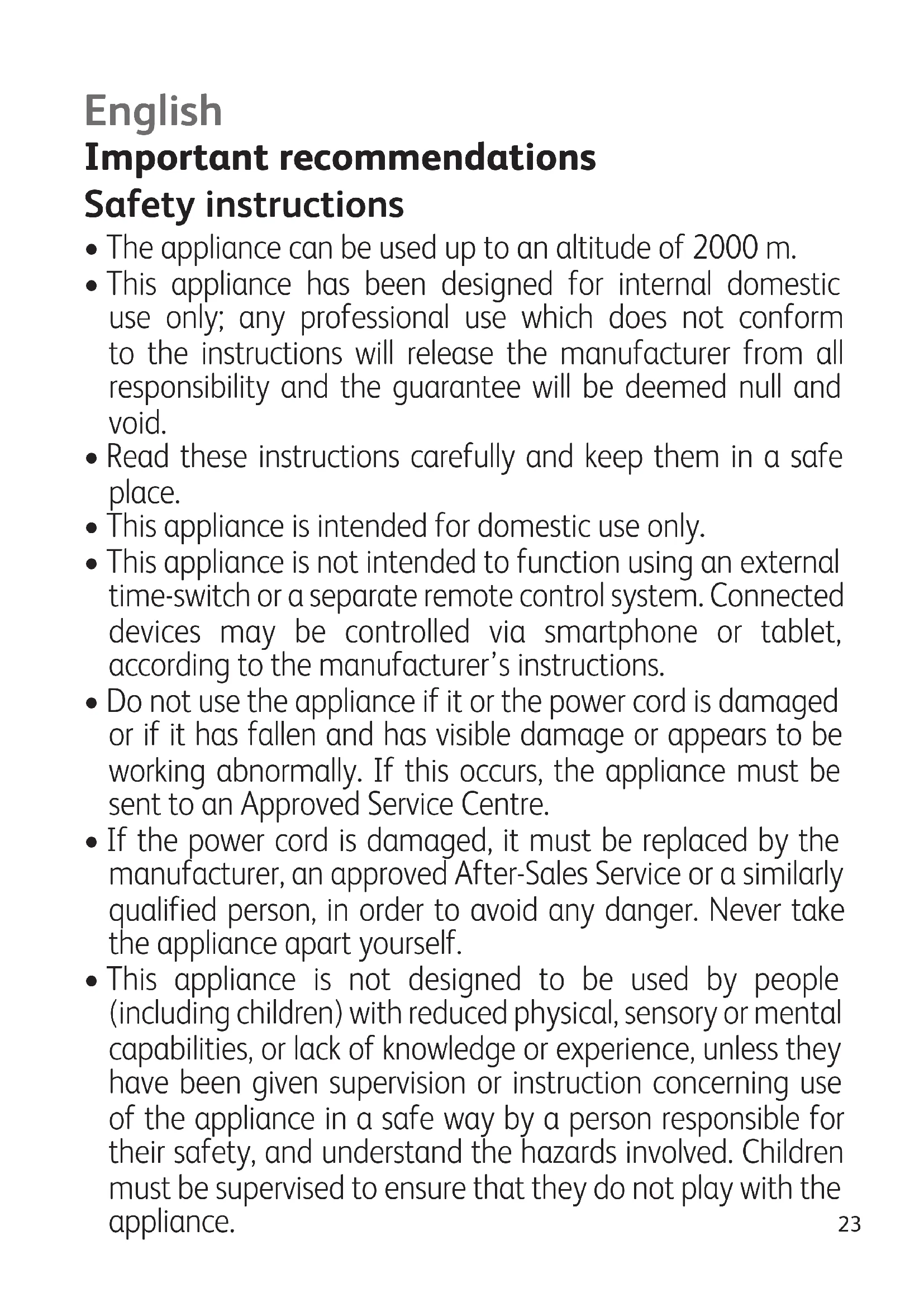 English
Important recommendations
Safety instructions

• The appliance can be used up to an altitude of 2000 m.
• This appliance has been designed for internal domestic use only; any professional use which does not conform to the instructions will release the manufacturer from all responsibility and the guarantee will be deemed null and void.
• Read these instructions carefully and keep them in a safe place.
• This appliance is intended for domestic use only.
• This appliance is not intended to function using an external time-switch or a separate remote control system. Connected devices may be controlled via smartphone or tablet, according to the manufacturer's instructions.
• Do not use the appliance if it or the power cord is damaged or if it has fallen and has visible damage or appears to be working abnormally. If this occurs, the appliance must be sent to an Approved Service Centre.
• If the power cord is damaged, it must be replaced by the manufacturer, an approved After-Sales Service or a similarly qualified person, in order to avoid any danger. Never take the appliance apart yourself.
• This appliance is not designed to be used by people (including children) with reduced physical, sensory or mental capabilities, or lack of knowledge or experience, unless they have been given supervision or instruction concerning use of the appliance in a safe way by a person responsible for their safety, and understand the hazards involved. Children must be supervised to ensure that they do not play with the appliance.

23